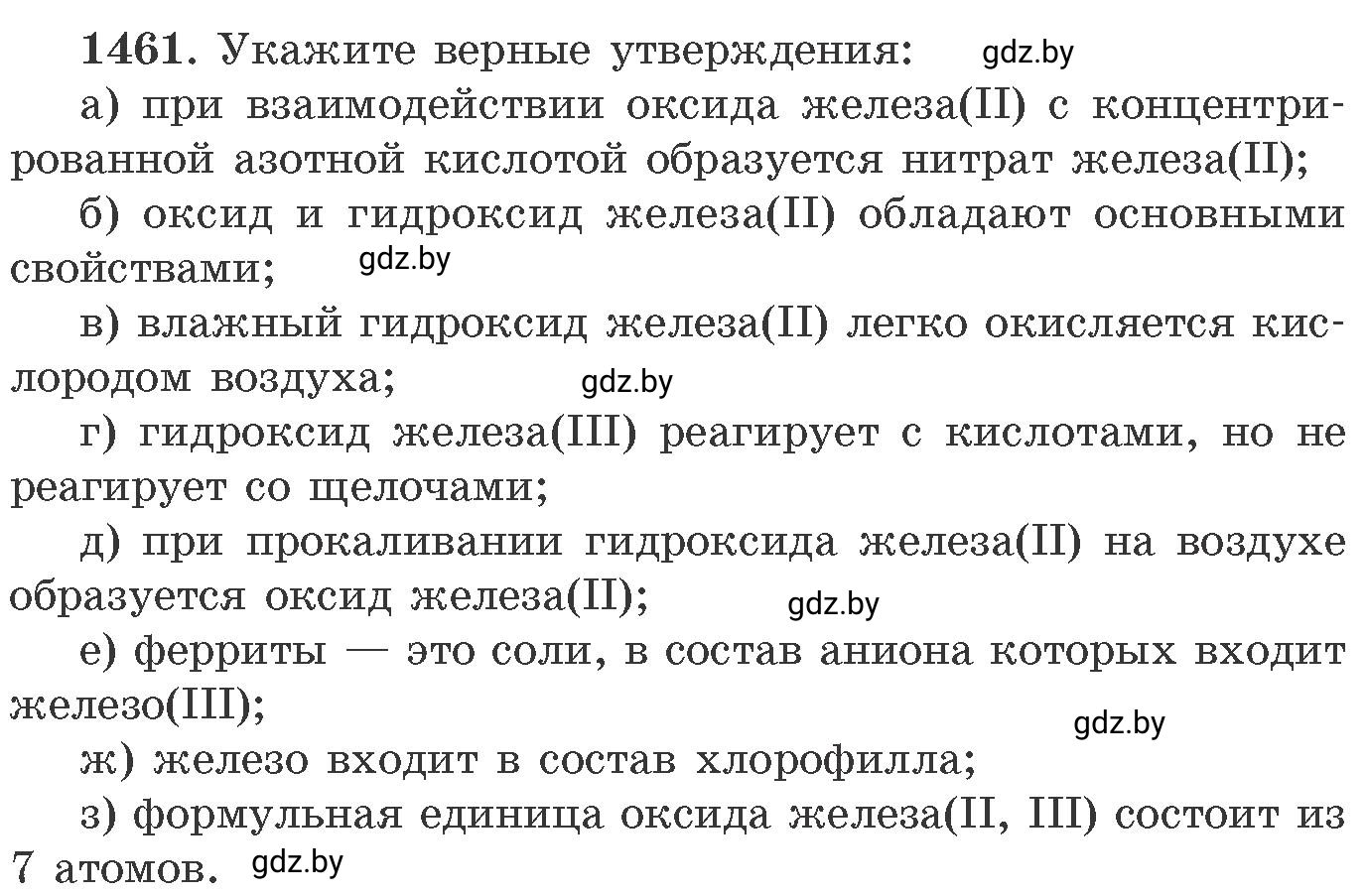 1461. Укажите верные утверждения: gdz.by

а) при взаимодействии оксида железа(II) с концентрированной азотной кислотой образуется нитрат железа(II);

б) оксид и гидроксид железа(II) обладают основными свойствами; gdz.by

в) влажный гидроксид железа(II) легко окисляется кислородом воздуха; gdz.by

г) гидроксид железа(III) реагирует с кислотами, но не реагирует со щелочами;

д) при прокаливании гидроксида железа(II) на воздухе образуется оксид железа(II); gdz.by

е) ферриты — это соли, в состав аниона которых входит железо(III); gdz.by

ж) железо входит в состав хлорофилла;

з) формульная единица оксида железа(II, III) состоит из 7 атомов. gdz.by